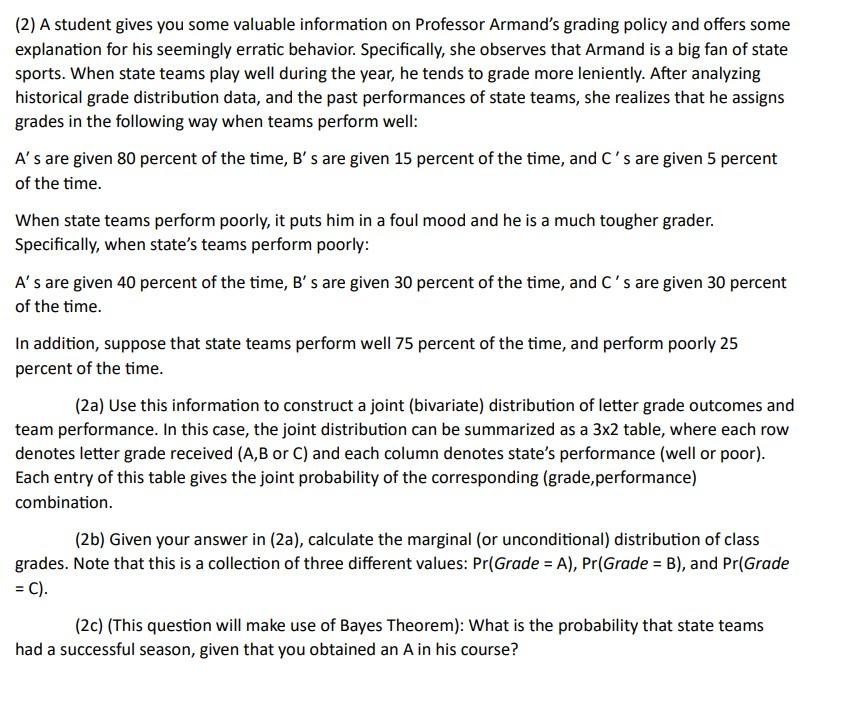 (2) A student gives you some valuable information on Professor Armand's grading policy and offers some explanation for his seemingly erratic behavior. Specifically, she observes that Armand is a big fan of state sports. When state teams play well during the year, he tends to grade more leniently. After analyzing historical grade distribution data, and the past performances of state teams, she realizes that he assigns grades in the following way when teams perform well:

A' s are given 80 percent of the time, B' s are given 15 percent of the time, and C ' s are given 5 percent of the time.

When state teams perform poorly, it puts him in a foul mood and he is a much tougher grader. Specifically, when state's teams perform poorly:

A' s are given 40 percent of the time, B' s are given 30 percent of the time, and C ' s are given 30 percent of the time.

In addition, suppose that state teams perform well 75 percent of the time, and perform poorly 25 percent of the time.

(2a) Use this information to construct a joint (bivariate) distribution of letter grade outcomes and team performance. In this case, the joint distribution can be summarized as a 3x2 table, where each row denotes letter grade received (A,B or C) and each column denotes state's performance (well or poor). Each entry of this table gives the joint probability of the corresponding (grade,performance) combination.

(2b) Given your answer in (2a), calculate the marginal (or unconditional) distribution of class grades. Note that this is a collection of three different values: Pr(Grade = A), Pr(Grade = B), and Pr(Grade = C).

(2c) (This question will make use of Bayes Theorem): What is the probability that state teams had a successful season, given that you obtained an A in his course?